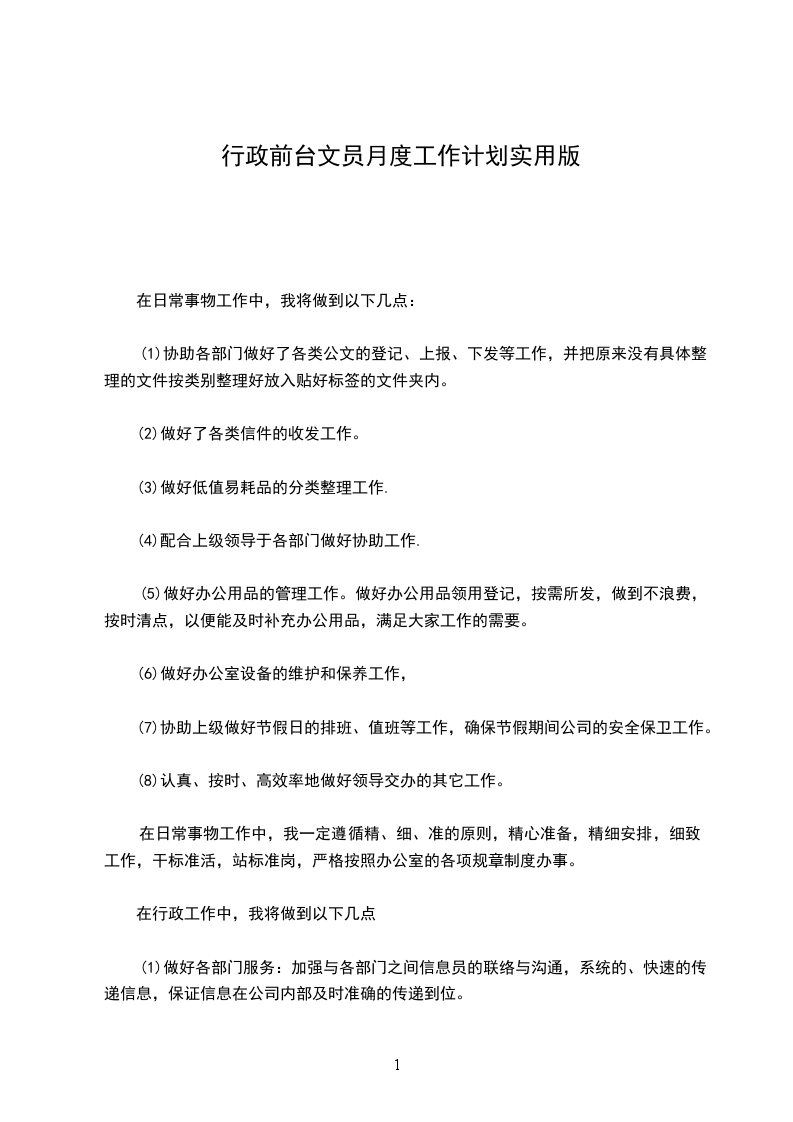 行政前台文员月度工作计划实用版

在日常事物工作中，我将做到以下几点：

⑴协助各部门做好了各类公文的登记、上报、下发等工作，并把原来没有具体整理的文件按类别整理好放入贴好标签的文件夹内。

⑵做好了各类信件的收发工作。

⑶做好低值易耗品的分类整理工作.

⑷配合上级领导于各部门做好协助工作.

⑸做好办公用品的管理工作。做好办公用品领用登记，按需所发，做到不浪费，按时清点，以便能及时补充办公用品，满足大家工作的需要。

⑹做好办公室设备的维护和保养工作，

⑺协助上级做好节假日的排班、值班等工作，确保节假期间公司的安全保卫工作。

⑻认真、按时、高效率地做好领导交办的其它工作。

在日常事物工作中，我一定遵循精、细、准的原则，精心准备，精细安排，细致工作，干标准活，站标准岗，严格按照办公室的各项规章制度办事。

在行政工作中，我将做到以下几点

⑴做好各部门服务：加强与各部门之间信息员的联络与沟通，系统的、快速的传递信息，保证信息在公司内部及时准确的传递到位。

1